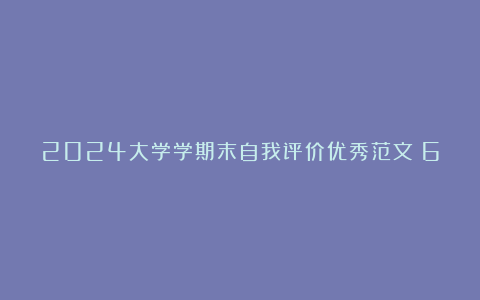 2024大学学期末自我评价优秀范文 6